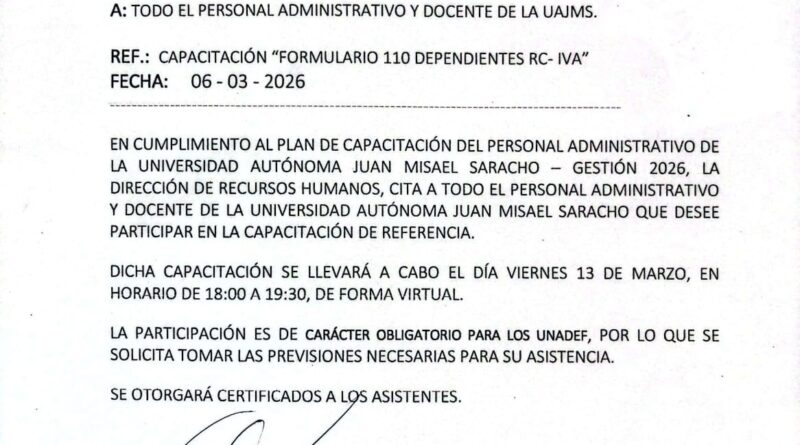 A: TODO EL PERSONAL ADMINISTRATIVO Y DOCENTE DE LA UAJMS.

REF.: CAPACITACIÓN "FORMULARIO 110 DEPENDIENTES RC- IVA"
FECHA: 06 - 03 - 2026

EN CUMPLIMIENTO AL PLAN DE CAPACITACIÓN DEL PERSONAL ADMINISTRATIVO DE LA UNIVERSIDAD AUTÓNOMA JUAN MISAEL SARACHO – GESTIÓN 2026, LA DIRECCIÓN DE RECURSOS HUMANOS, CITA A TODO EL PERSONAL ADMINISTRATIVO Y DOCENTE DE LA UNIVERSIDAD AUTÓNOMA JUAN MISAEL SARACHO QUE DESEE PARTICIPAR EN LA CAPACITACIÓN DE REFERENCIA.

DICHA CAPACITACIÓN SE LLEVARÁ A CABO EL DÍA VIERNES 13 DE MARZO, EN HORARIO DE 18:00 A 19:30, DE FORMA VIRTUAL.

LA PARTICIPACIÓN ES DE CARÁCTER OBLIGATORIO PARA LOS UNADEF, POR LO QUE SE SOLICITA TOMAR LAS PREVISIONES NECESARIAS PARA SU ASISTENCIA.

SE OTORGARÁ CERTIFICADOS A LOS ASISTENTES.